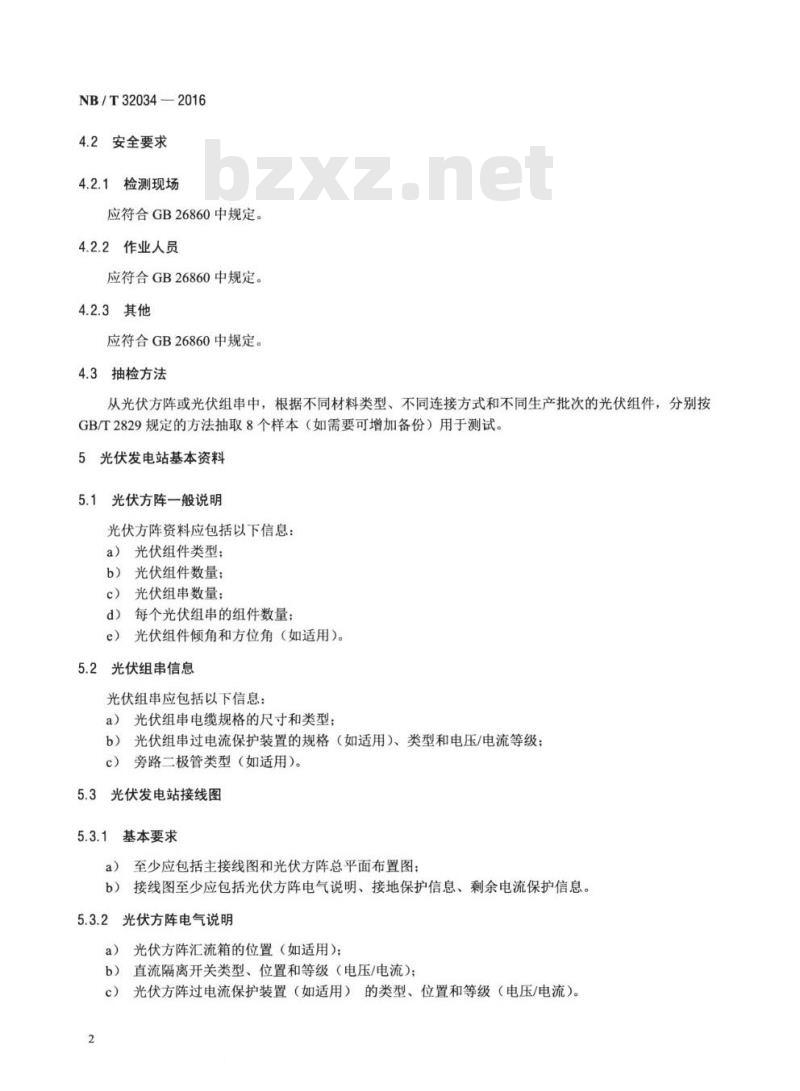 NB / T 32034 — 2016

4.2 安全要求

bzxz.net

4.2.1 检测现场

应符合 GB 26860 中规定。

4.2.2 作业人员

应符合 GB 26860 中规定。

4.2.3 其他

应符合 GB 26860 中规定。

4.3 抽检方法

从光伏方阵或光伏组串中，根据不同材料类型、不同连接方式和不同生产批次的光伏组件，分别按 GB/T 2829 规定的方法抽取 8 个样本（如需要可增加备份）用于测试。

5 光伏发电站基本资料

5.1 光伏方阵一般说明

光伏方阵资料应包括以下信息：
a） 光伏组件类型；
b） 光伏组件数量；
c） 光伏组串数量；
d） 每个光伏组串的组件数量；
e） 光伏组件倾角和方位角（如适用）。

5.2 光伏组串信息

光伏组串应包括以下信息：
a） 光伏组串电缆规格的尺寸和类型；
b） 光伏组串过电流保护装置的规格（如适用）、类型和电压/电流等级；
c） 旁路二极管类型（如适用）。

5.3 光伏发电站接线图

5.3.1 基本要求

a） 至少应包括主接线图和光伏方阵总平面布置图；
b） 接线图至少应包括光伏方阵电气说明、接地保护信息、剩余电流保护信息。

5.3.2 光伏方阵电气说明

a） 光伏方阵汇流箱的位置（如适用）；
b） 直流隔离开关类型、位置和等级（电压/电流）；
c） 光伏方阵过电流保护装置（如适用） 的类型、位置和等级（电压/电流）。

2